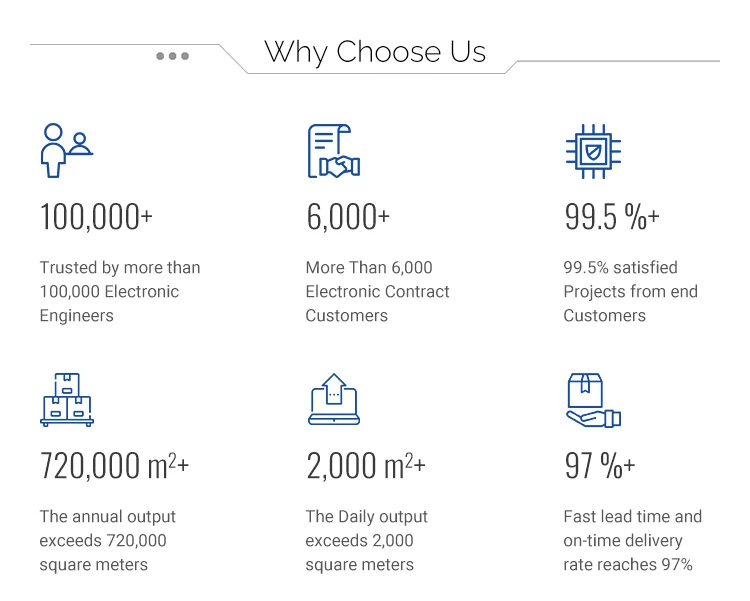 Why Choose Us

100,000+

Trusted by more than 100,000 Electronic Engineers

6,000+

More Than 6,000 Electronic Contract Customers

99.5 %+

99.5% satisfied Projects from end Customers

720,000 $m^2$+

The annual output exceeds 720,000 square meters

2,000 $m^2$+

The Daily output exceeds 2,000 square meters

97 %+

Fast lead time and on-time delivery rate reaches 97%